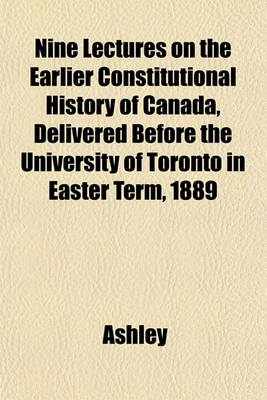 Nine Lectures on the Earlier Constitutional History of Canada, Delivered Before the University of Toronto in Easter Term, 1889

Ashley